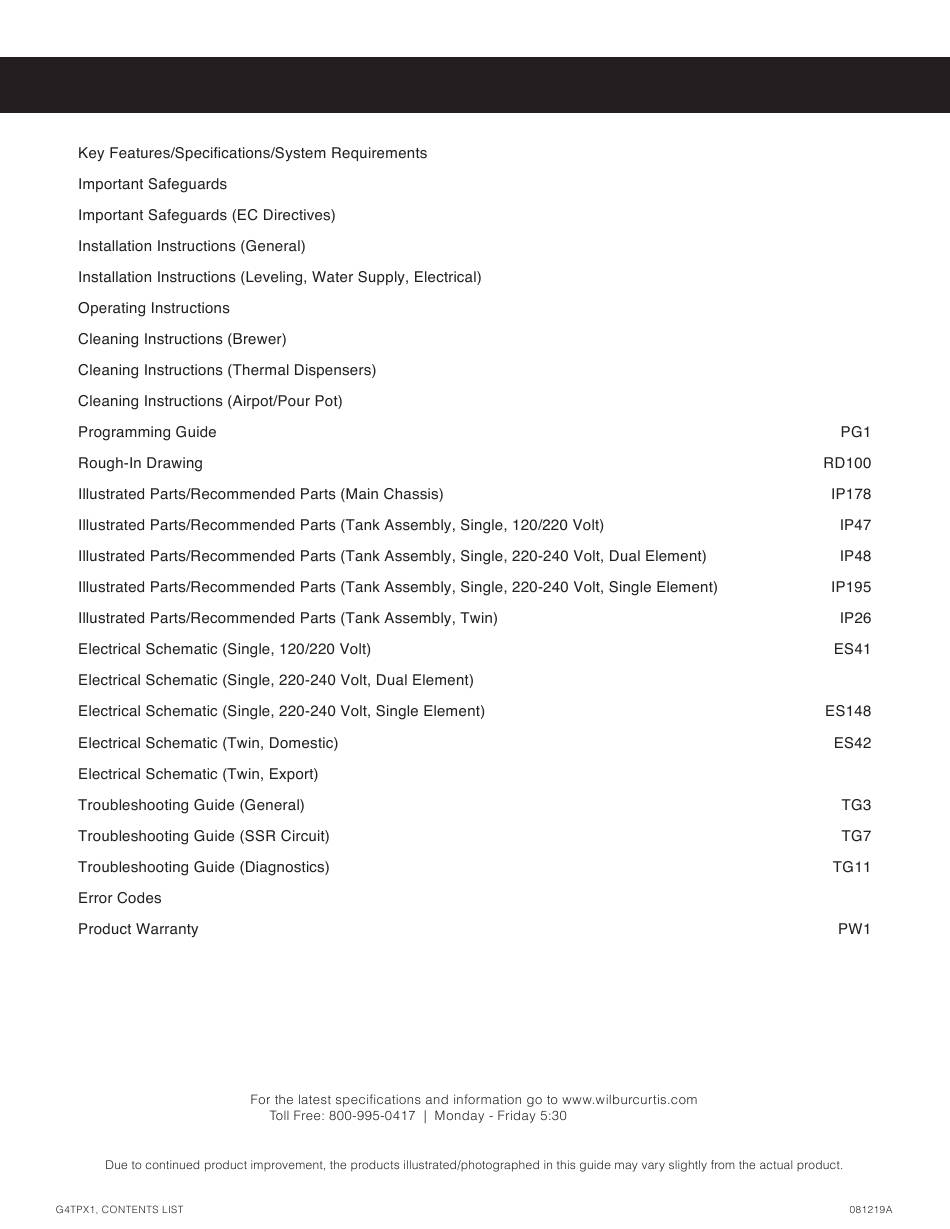 Key Features/Specifications/System Requirements

Important Safeguards

Important Safeguards (EC Directives)

Installation Instructions (General)

Installation Instructions (Leveling, Water Supply, Electrical)

Operating Instructions

Cleaning Instructions (Brewer)

Cleaning Instructions (Thermal Dispensers)

Cleaning Instructions (Airpot/Pour Pot)

Programming Guide PG1

Rough-In Drawing RD100

Illustrated Parts/Recommended Parts (Main Chassis) IP178

Illustrated Parts/Recommended Parts (Tank Assembly, Single, 120/220 Volt) IP47

Illustrated Parts/Recommended Parts (Tank Assembly, Single, 220-240 Volt, Dual Element) IP48

Illustrated Parts/Recommended Parts (Tank Assembly, Single, 220-240 Volt, Single Element) IP195

Illustrated Parts/Recommended Parts (Tank Assembly, Twin) IP26

Electrical Schematic (Single, 120/220 Volt) ES41

Electrical Schematic (Single, 220-240 Volt, Dual Element)

Electrical Schematic (Single, 220-240 Volt, Single Element) ES148

Electrical Schematic (Twin, Domestic) ES42

Electrical Schematic (Twin, Export)

Troubleshooting Guide (General) TG3

Troubleshooting Guide (SSR Circuit) TG7

Troubleshooting Guide (Diagnostics) TG11

Error Codes

Product Warranty PW1

For the latest specifications and information go to www.wilburcurtis.com
Toll Free: 800-995-0417 | Monday - Friday 5:30

Due to continued product improvement, the products illustrated/photographed in this guide may vary slightly from the actual product.

G4TPX1, CONTENTS LIST

081219A